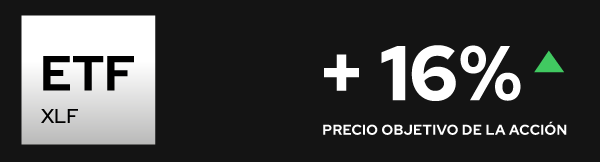 ETF
XLF

+ 16%

PRECIO OBJETIVO DE LA ACCIÓN